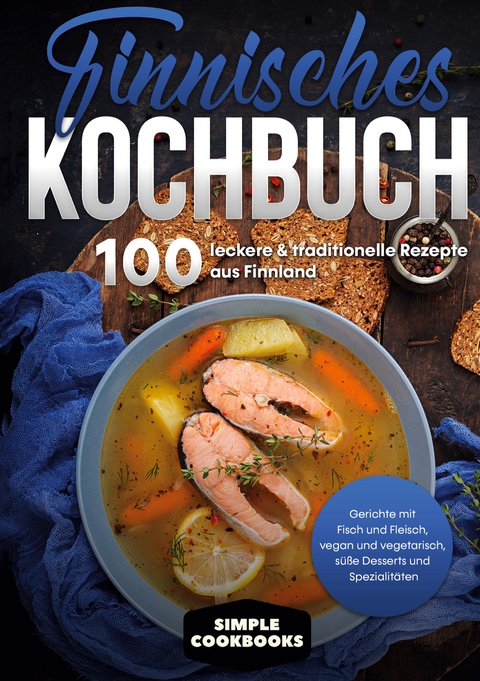 Finnisches
KOCHBUCH

100 leckere & traditionelle Rezepte aus Finnland

Gerichte mit Fisch und Fleisch, vegan und vegetarisch, süße Desserts und Spezialitäten

SIMPLE COOKBOOKS